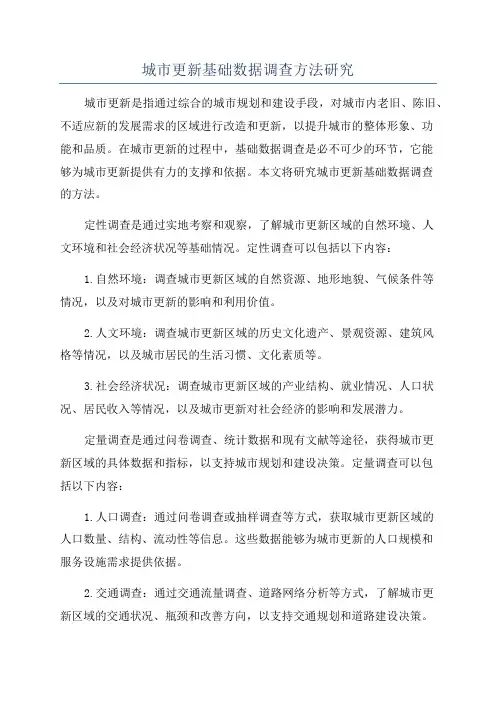 城市更新基础数据调查方法研究

城市更新是指通过综合的城市规划和建设手段，对城市内老旧、陈旧、不适应新的发展需求的区域进行改造和更新，以提升城市的整体形象、功能和品质。在城市更新的过程中，基础数据调查是必不可少的环节，它能够为城市更新提供有力的支撑和依据。本文将研究城市更新基础数据调查的方法。

定性调查是通过实地考察和观察，了解城市更新区域的自然环境、人文环境和社会经济状况等基础情况。定性调查可以包括以下内容：

1.自然环境：调查城市更新区域的自然资源、地形地貌、气候条件等情况，以及对城市更新的影响和利用价值。

2.人文环境：调查城市更新区域的历史文化遗产、景观资源、建筑风格等情况，以及城市居民的生活习惯、文化素质等。

3.社会经济状况：调查城市更新区域的产业结构、就业情况、人口状况、居民收入等情况，以及城市更新对社会经济的影响和发展潜力。

定量调查是通过问卷调查、统计数据和现有文献等途径，获得城市更新区域的具体数据和指标，以支持城市规划和建设决策。定量调查可以包括以下内容：

1.人口调查：通过问卷调查或抽样调查等方式，获取城市更新区域的人口数量、结构、流动性等信息。这些数据能够为城市更新的人口规模和服务设施需求提供依据。

2.交通调查：通过交通流量调查、道路网络分析等方式，了解城市更新区域的交通状况、瓶颈和改善方向，以支持交通规划和道路建设决策。